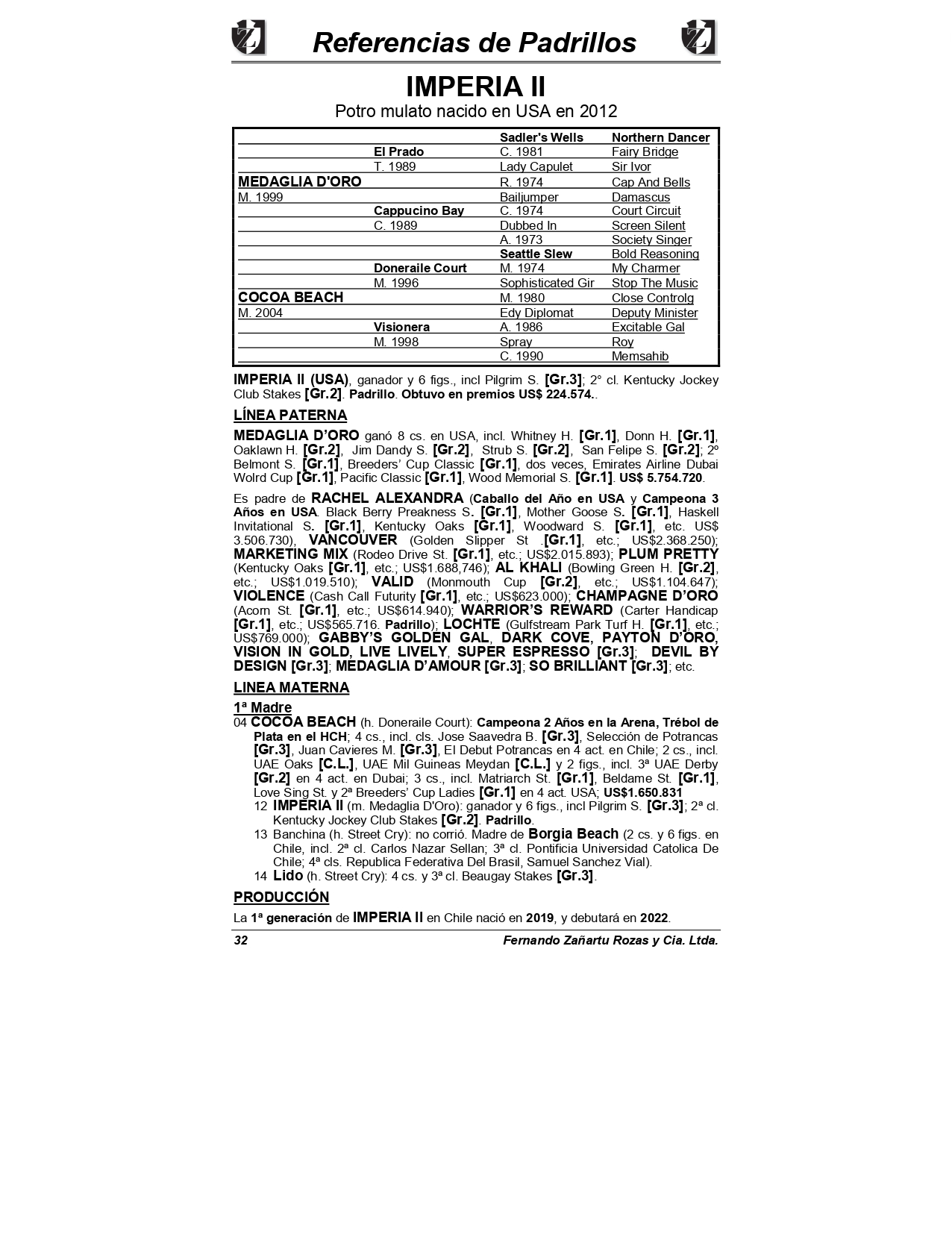 Referencias de Padrillos

IMPERIA II
Potro mulato nacido en USA en 2012

| | | | |
|---|---|---|---|
| | | Sadler's Wells | Northern Dancer |
| | El Prado | C. 1981 | Fairy Bridge |
| | T. 1989 | Lady Capulet | Sir Ivor |
| MEDAGLIA D'ORO | | R. 1974 | Cap And Bells |
| M. 1999 | | Bailjumper | Damascus |
| | Cappucino Bay | C. 1974 | Court Circuit |
| | C. 1989 | Dubbed In | Screen Silent |
| | | A. 1973 | Society Singer |
| | | Seattle Slew | Bold Reasoning |
| | Doneraile Court | M. 1974 | My Charmer |
| | M. 1996 | Sophisticated Gir | Stop The Music |
| COCOA BEACH | | M. 1980 | Close Controlg |
| M. 2004 | | Edy Diplomat | Deputy Minister |
| | Visionera | A. 1986 | Excitable Gal |
| | M. 1998 | Spray | Roy |
| | | C. 1990 | Memsahib |

IMPERIA II (USA), ganador y 6 figs., incl Pilgrim S. [Gr.3]; 2° cl. Kentucky Jockey Club Stakes [Gr.2]. Padrillo. Obtuvo en premios US$ 224.574..

LÍNEA PATERNA

MEDAGLIA D'ORO ganó 8 cs. en USA, incl. Whitney H. [Gr.1], Donn H. [Gr.1], Oaklawn H. [Gr.2], Jim Dandy S. [Gr.2], Strub S. [Gr.2], San Felipe S. [Gr.2]; 2º Belmont S. [Gr.1], Breeders' Cup Classic [Gr.1], dos veces, Emirates Airline Dubai Wolrd Cup [Gr.1], Pacific Classic [Gr.1], Wood Memorial S. [Gr.1]. US$ 5.754.720.

Es padre de RACHEL ALEXANDRA (Caballo del Año en USA y Campeona 3 Años en USA. Black Berry Preakness S. [Gr.1], Mother Goose S. [Gr.1], Haskell Invitational S. [Gr.1], Kentucky Oaks [Gr.1], Woodward S. [Gr.1], etc. US$ 3.506.730), VANCOUVER (Golden Slipper St .[Gr.1], etc.; US$2.368.250); MARKETING MIX (Rodeo Drive St. [Gr.1], etc.; US$2.015.893); PLUM PRETTY (Kentucky Oaks [Gr.1], etc.; US$1.688,746); AL KHALI (Bowling Green H. [Gr.2], etc.; US$1.019.510); VALID (Monmouth Cup [Gr.2], etc.; US$1.104.647); VIOLENCE (Cash Call Futurity [Gr.1], etc.; US$623.000); CHAMPAGNE D'ORO (Acorn St. [Gr.1], etc.; US$614.940); WARRIOR'S REWARD (Carter Handicap [Gr.1], etc.; US$565.716. Padrillo); LOCHTE (Gulfstream Park Turf H. [Gr.1], etc.; US$769.000); GABBY'S GOLDEN GAL, DARK COVE, PAYTON D'ORO, VISION IN GOLD, LIVE LIVELY, SUPER ESPRESSO [Gr.3]; DEVIL BY DESIGN [Gr.3]; MEDAGLIA D'AMOUR [Gr.3]; SO BRILLIANT [Gr.3]; etc.

LINEA MATERNA

1ª Madre
04 COCOA BEACH (h. Doneraile Court): Campeona 2 Años en la Arena, Trébol de Plata en el HCH; 4 cs., incl. cls. Jose Saavedra B. [Gr.3], Selección de Potrancas [Gr.3], Juan Cavieres M. [Gr.3], El Debut Potrancas en 4 act. en Chile; 2 cs., incl. UAE Oaks [C.L.], UAE Mil Guineas Meydan [C.L.] y 2 figs., incl. 3ª UAE Derby [Gr.2] en 4 act. en Dubai; 3 cs., incl. Matriarch St. [Gr.1], Beldame St. [Gr.1], Love Sing St. y 2ª Breeders' Cup Ladies [Gr.1] en 4 act. USA; US$1.650.831
12 IMPERIA II (m. Medaglia D'Oro): ganador y 6 figs., incl Pilgrim S. [Gr.3]; 2ª cl. Kentucky Jockey Club Stakes [Gr.2]. Padrillo.
13 Banchina (h. Street Cry): no corrió. Madre de Borgia Beach (2 cs. y 6 figs. en Chile, incl. 2ª cl. Carlos Nazar Sellan; 3ª cl. Pontificia Universidad Catolica De Chile; 4ª cls. Republica Federativa Del Brasil, Samuel Sanchez Vial).
14 Lido (h. Street Cry): 4 cs. y 3ª cl. Beaugay Stakes [Gr.3].

PRODUCCIÓN

La 1ª generación de IMPERIA II en Chile nació en 2019, y debutará en 2022.

32 Fernando Zañartu Rozas y Cia. Ltda.